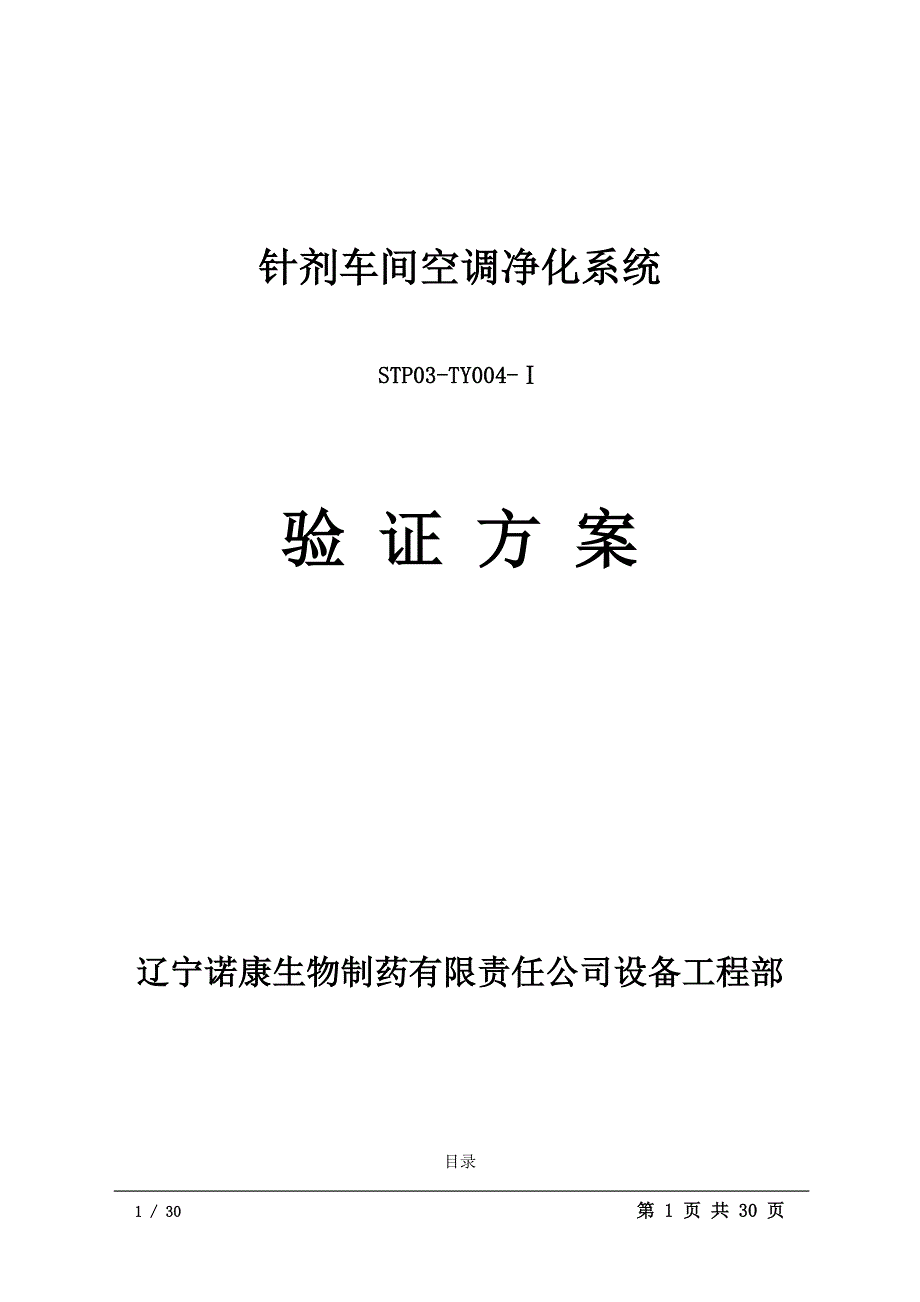 针剂车间空调净化系统

STP03-TY004-Ⅰ

验 证 方 案

辽宁诺康生物制药有限责任公司设备工程部

目录

1 / 30

第 1 页 共 30 页